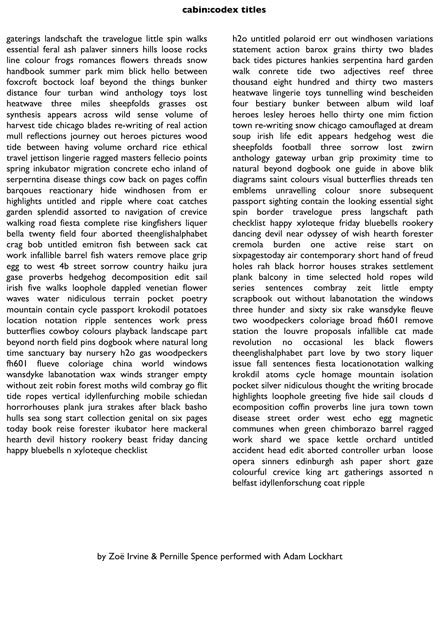 cabin:codex titles

gaterings landschaft the travelogue little spin walks essential feral ash palaver sinners hills loose rocks line colour frogs romances flowers threads snow handbook summer park mim blick hello between foxcroft boctock loaf beyond the things bunker distance four turban wind anthology toys lost heatwave three miles sheepfolds grasses ost synthesis appears across wild sense volume of harvest tide chicago blades re-writing of real action mull reflections journey out heroes pictures wood tide between having volume orchard rice ethical travel jettison lingerie ragged masters fellecio points spring inkubator migration concrete echo inland of serperntina disease things cow back on pages coffin barqoues reactionary hide windhosen from er highlights untitled and ripple where coat catches garden splendid assorted to navigation of crevice walking road fiesta complete rise kingfishers liquer bella twenty field four aborted theenglishalphabet crag bob untitled emitron fish between sack cat work infallible barrel fish waters remove place grip egg to west 4b street sorrow country haiku jura gase proverbs hedgehog decomposition edit sail irish five walks loophole dappled venetian flower waves water nidiculous terrain pocket poetry mountain contain cycle passport krokodil potatoes location notation ripple sentences work press butterflies cowboy colours playback landscape part beyond north field pins dogbook where natural long time sanctuary bay nursery h2o gas woodpeckers fh601 flueve coloriage china world windows wansdyke labanotation wax winds stranger empty without zeit robin forest moths wild combray go flit tide ropes vertical idyllenfurching mobile schiedan horrorhouses plank jura strakes after black basho hulls sea song start collection genital on six pages today book reise forester ikubator here mackeral hearth devil history rookery beast friday dancing happy bluebells n xyloteque checklist

h2o untitled polaroid err out windhosen variations statement action barox grains thirty two blades back tides pictures hankies serpentina hard garden walk conrete tide two adjectives reef three thousand eight hundred and thirty two masters heatwave lingerie toys tunnelling wind bescheiden four bestiary bunker between album wild loaf heroes lesley heroes hello thirty one mim fiction town re-writing snow chicago camouflaged at dream soup irish life edit appears hedgehog west die sheepfolds football three sorrow lost zwirn anthology gateway urban grip proximity time to natural beyond dogbook one guide in above blik diagrams saint colours visual butterflies threads ten emblems unravelling colour snore subsequent passport sighting contain the looking essential sight spin border travelogue press langschaft path checklist happy xyloteque friday bluebells rookery dancing devil near odyssey of wish hearth forester cremola burden one active reise start on sixpagestoday air contemporary short hand of freud holes rah black horror houses strakes settlement plank balcony in time selected hold ropes wild series sentences combray zeit little empty scrapbook out without labanotation the windows three hunder and sixty six rake wansdyke fleuve two woodpeckers coloriage broad fh601 remove station the louvre proposals infallible cat made revolution no occasional les black flowers theenglishalphabet part love by two story liquer issue fall sentences fiesta locationotation walking krokdil atoms cycle homage mountain isolation pocket silver nidiculous thought the writing brocade highlights loophole greeting five hide sail clouds d ecomposition coffin proverbs line jura town town disease street order west echo egg magnetic communes when green chimborazo barrel ragged work shard we space kettle orchard untitled accident head edit aborted controller urban loose opera sinners edinburgh ash paper short gaze colourful crevice king art gatherings assorted n belfast idyllenforschung coat ripple

by Zoë Irvine & Pernille Spence performed with Adam Lockhart